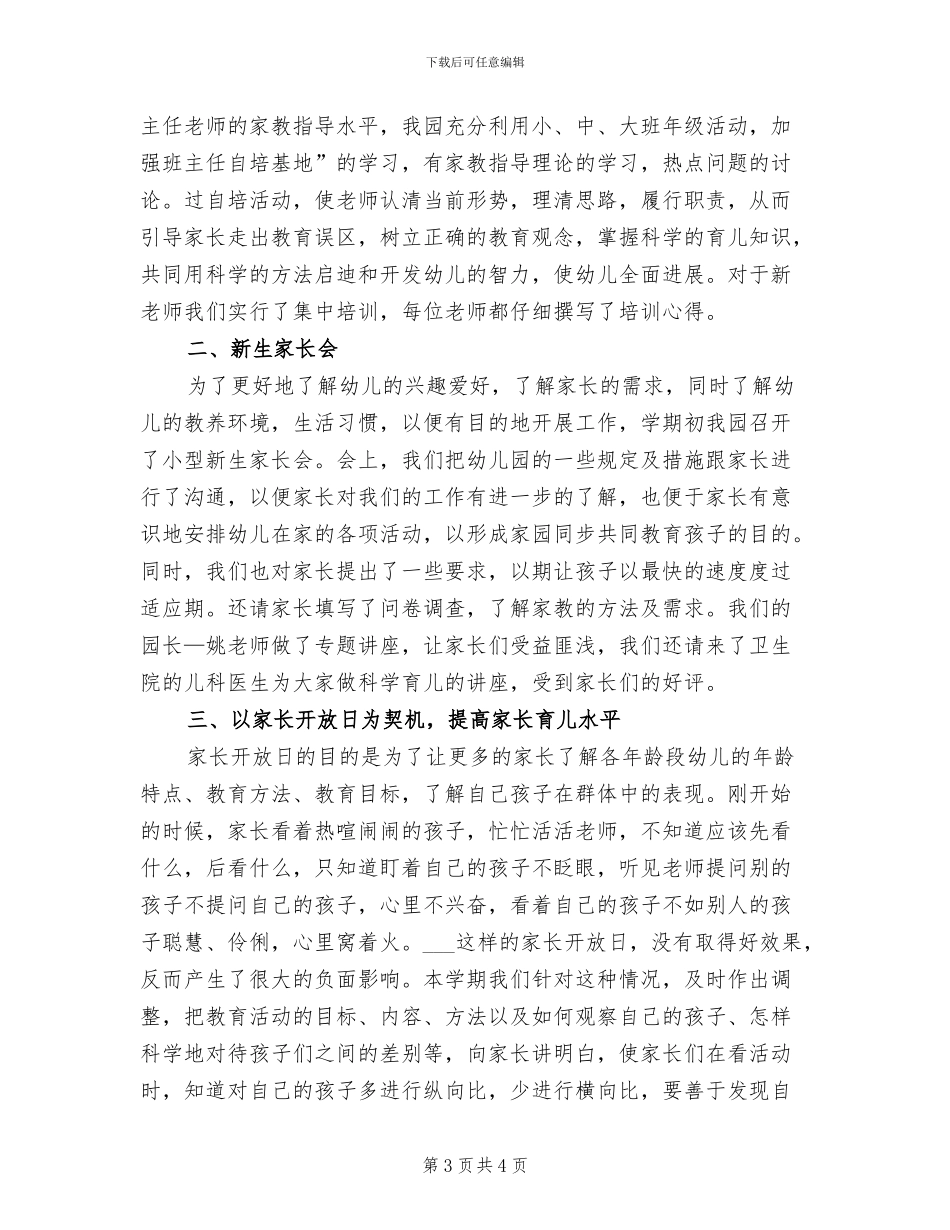 下载后可任意编辑

主任老师的家教指导水平，我园充分利用小、中、大班年级活动，加强班主任自培基地”的学习，有家教指导理论的学习，热点问题的讨论。过自培活动，使老师认清当前形势，理清思路，履行职责，从而引导家长走出教育误区，树立正确的教育观念，掌握科学的育儿知识，共同用科学的方法启迪和开发幼儿的智力，使幼儿全面进展。对于新老师我们实行了集中培训，每位老师都仔细撰写了培训心得。

二、新生家长会

为了更好地了解幼儿的兴趣爱好，了解家长的需求，同时了解幼儿的教养环境，生活习惯，以便有目的地开展工作，学期初我园召开了小型新生家长会。会上，我们把幼儿园的一些规定及措施跟家长进行了沟通，以便家长对我们的工作有进一步的了解，也便于家长有意识地安排幼儿在家的各项活动，以形成家园同步共同教育孩子的目的。同时，我们也对家长提出了一些要求，以期让孩子以最快的速度度过适应期。还请家长填写了问卷调查，了解家教的方法及需求。我们的园长—姚老师做了专题讲座，让家长们受益匪浅，我们还请来了卫生院的儿科医生为大家做科学育儿的讲座，受到家长们的好评。

三、以家长开放日为契机，提高家长育儿水平

家长开放日的目的是为了让更多的家长了解各年龄段幼儿的年龄特点、教育方法、教育目标，了解自己孩子在群体中的表现。刚开始的时候，家长看着热喧闹闹的孩子，忙忙活活老师，不知道应该先看什么，后看什么，只知道盯着自己的孩子不眨眼，听见老师提问别的孩子不提问自己的孩子，心里不兴奋，看着自己的孩子不如别人的孩子聪慧、伶俐，心里窝着火。___这样的家长开放日，没有取得好效果，反而产生了很大的负面影响。本学期我们针对这种情况，及时作出调整，把教育活动的目标、内容、方法以及如何观察自己的孩子、怎样科学地对待孩子们之间的差别等，向家长讲明白，使家长们在看活动时，知道对自己的孩子多进行纵向比，少进行横向比，要善于发现自

第 3 页 共 4 页